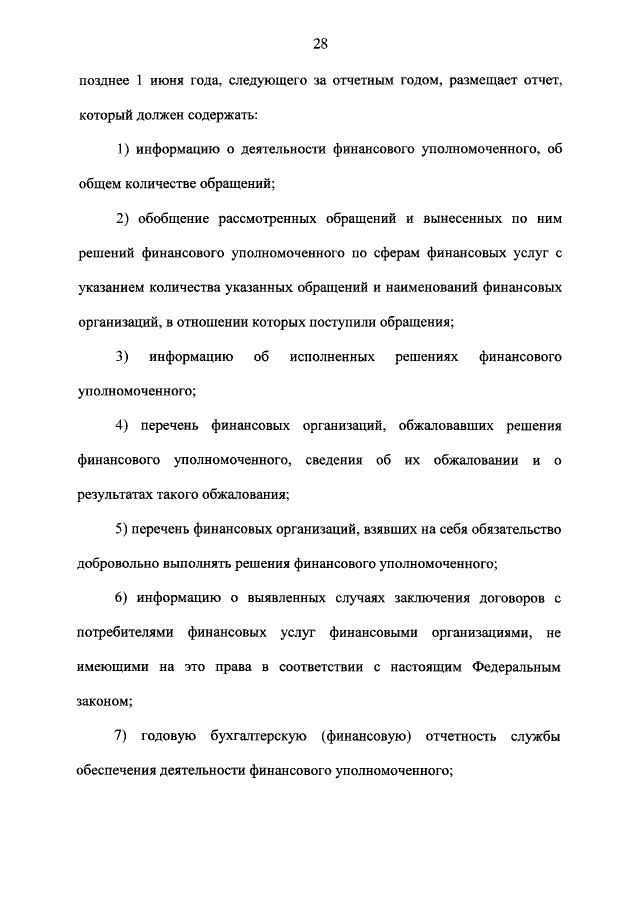 28

позднее 1 июня года, следующего за отчетным годом, размещает отчет, который должен содержать:

1) информацию о деятельности финансового уполномоченного, об общем количестве обращений;

2) обобщение рассмотренных обращений и вынесенных по ним решений финансового уполномоченного по сферам финансовых услуг с указанием количества указанных обращений и наименований финансовых организаций, в отношении которых поступили обращения;

3) информацию об исполненных решениях финансового уполномоченного;

4) перечень финансовых организаций, обжаловавших решения финансового уполномоченного, сведения об их обжаловании и о результатах такого обжалования;

5) перечень финансовых организаций, взявших на себя обязательство добровольно выполнять решения финансового уполномоченного;

6) информацию о выявленных случаях заключения договоров с потребителями финансовых услуг финансовыми организациями, не имеющими на это права в соответствии с настоящим Федеральным законом;

7) годовую бухгалтерскую (финансовую) отчетность службы обеспечения деятельности финансового уполномоченного;